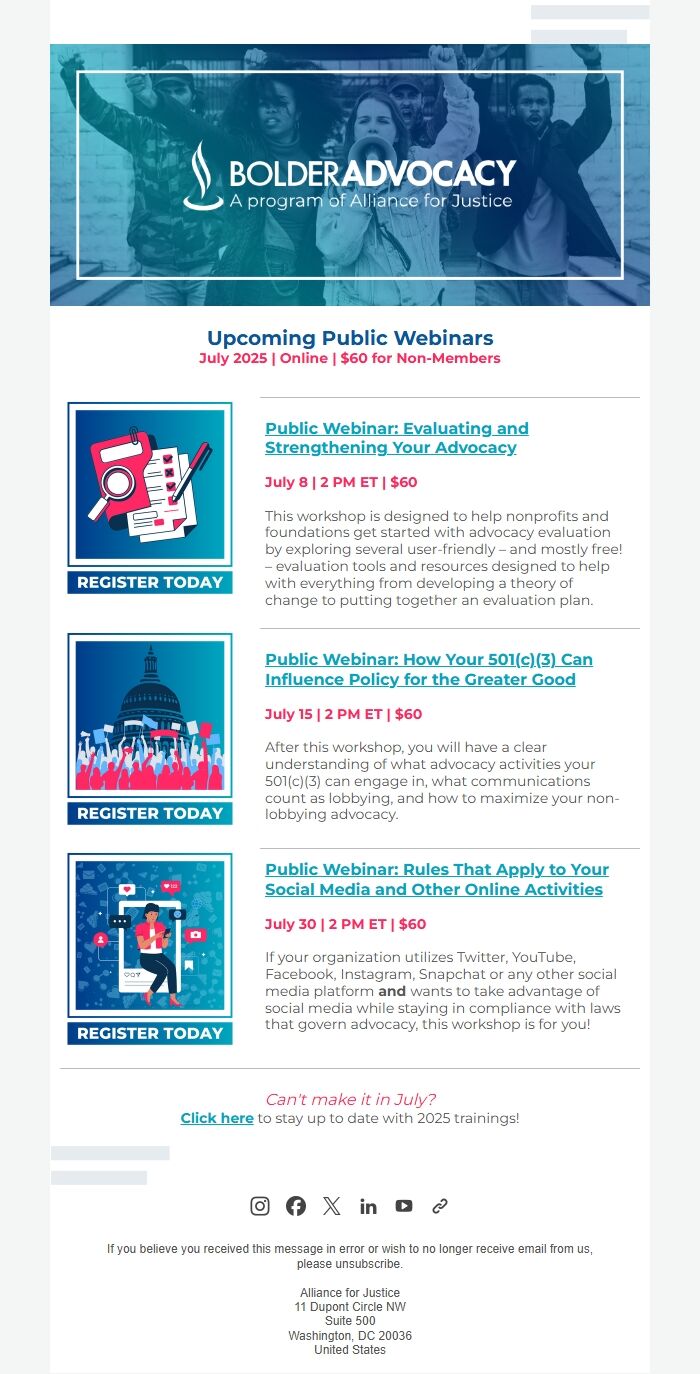 BOLDERADVOCACY
A program of Alliance for Justice

Upcoming Public Webinars
July 2025 | Online | $60 for Non-Members

REGISTER TODAY

Public Webinar: Evaluating and Strengthening Your Advocacy

July 8 | 2 PM ET | $60

This workshop is designed to help nonprofits and foundations get started with advocacy evaluation by exploring several user-friendly – and mostly free! – evaluation tools and resources designed to help with everything from developing a theory of change to putting together an evaluation plan.

REGISTER TODAY

Public Webinar: How Your 501(c)(3) Can Influence Policy for the Greater Good

July 15 | 2 PM ET | $60

After this workshop, you will have a clear understanding of what advocacy activities your 501(c)(3) can engage in, what communications count as lobbying, and how to maximize your non-lobbying advocacy.

REGISTER TODAY

Public Webinar: Rules That Apply to Your Social Media and Other Online Activities

July 30 | 2 PM ET | $60

If your organization utilizes Twitter, YouTube, Facebook, Instagram, Snapchat or any other social media platform and wants to take advantage of social media while staying in compliance with laws that govern advocacy, this workshop is for you!

Can't make it in July?
Click here to stay up to date with 2025 trainings!

If you believe you received this message in error or wish to no longer receive email from us, please unsubscribe.

Alliance for Justice
11 Dupont Circle NW
Suite 500
Washington, DC 20036
United States